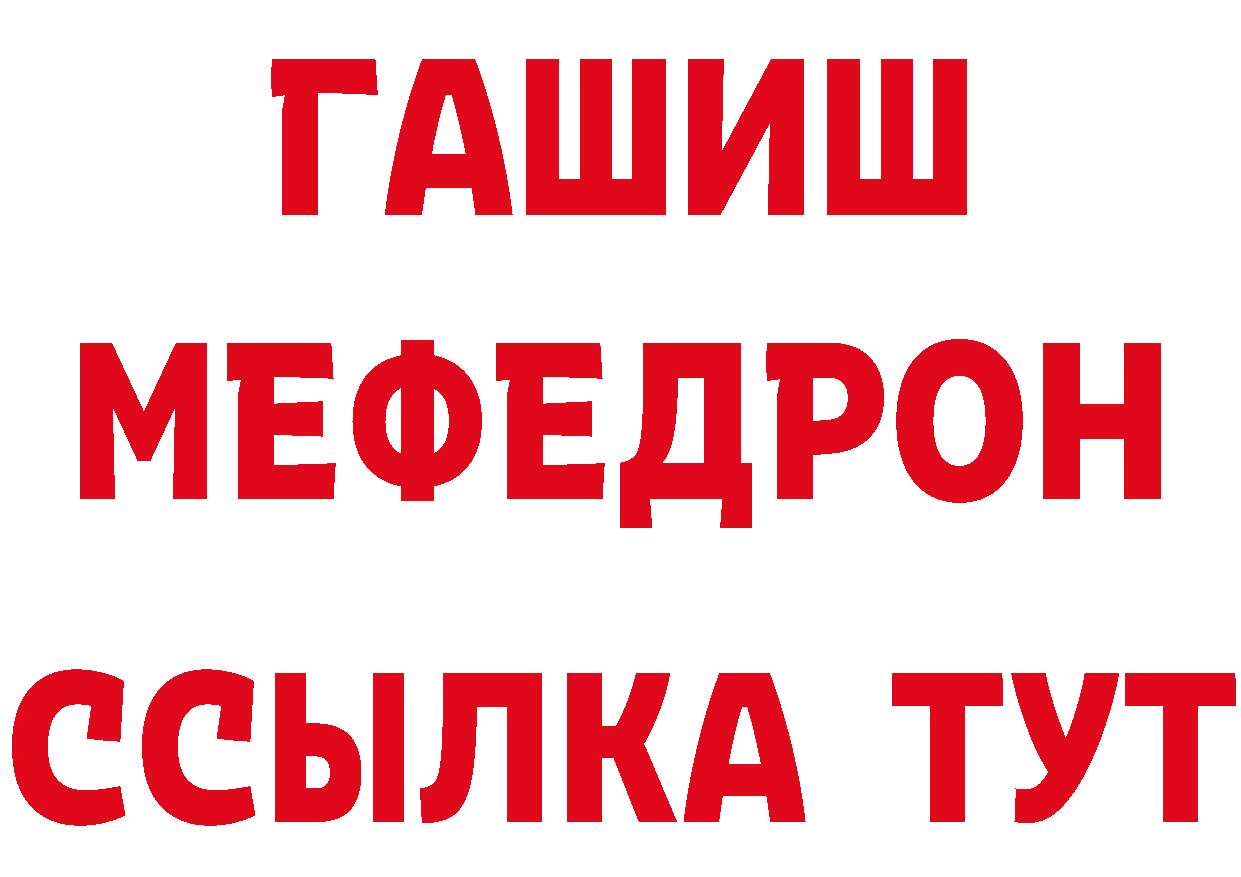 ГАШИШ
МЕФЕДРОН
ССЫЛКА ТУТ